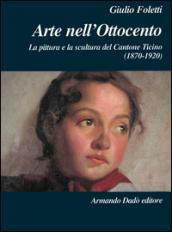 Giulio Foletti

Arte nell'Ottocento

La pittura e la scultura del Cantone Ticino (1870-1920)

Armando Dadò editore